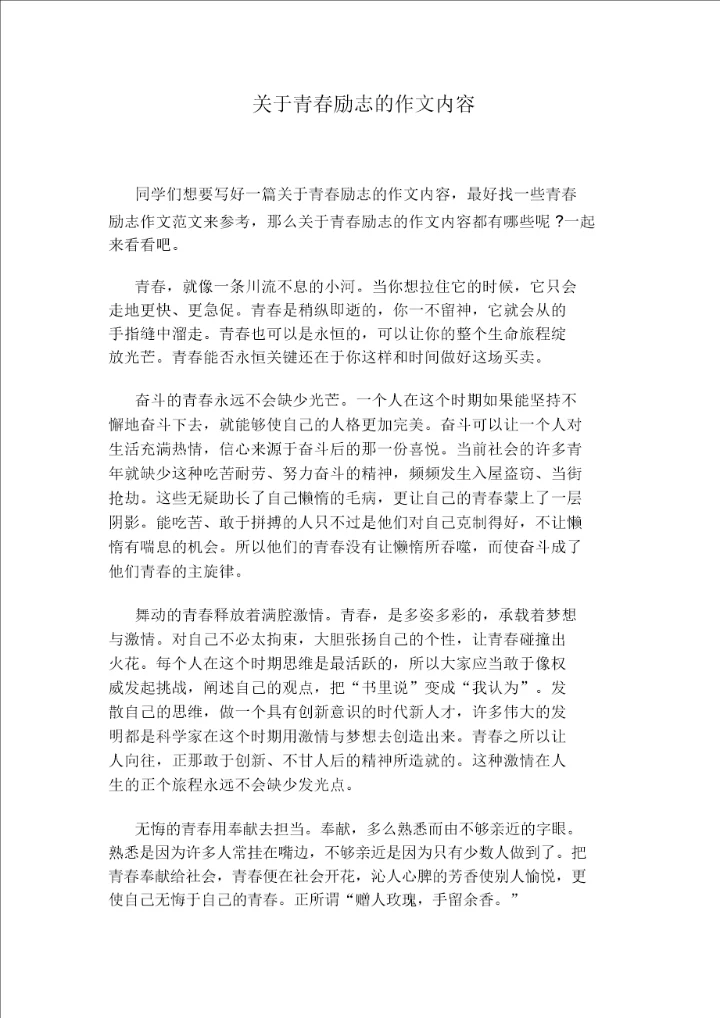 关于青春励志的作文内容

同学们想要写好一篇关于青春励志的作文内容，最好找一些青春励志作文范文来参考，那么关于青春励志的作文内容都有哪些呢？一起来看看吧。

青春，就像一条川流不息的小河。当你想拉住它的时候，它只会走地更快、更急促。青春是稍纵即逝的，你一不留神，它就会从的手指缝中溜走。青春也可以是永恒的，可以让你的整个生命旅程绽放光芒。青春能否永恒关键还在于你这样和时间做好这场买卖。

奋斗的青春永远不会缺少光芒。一个人在这个时期如果能坚持不懈地奋斗下去，就能够使自己的人格更加完美。奋斗可以让一个人对生活充满热情，信心来源于奋斗后的那一份喜悦。当前社会的许多青年就缺少这种吃苦耐劳、努力奋斗的精神，频频发生入屋盗窃、当街抢劫。这些无疑助长了自己懒惰的毛病，更让自己的青春蒙上了一层阴影。能吃苦、敢于拼搏的人只不过是他们对自己克制得好，不让懒惰有喘息的机会。所以他们的青春没有让懒惰所吞噬，而使奋斗成了他们青春的主旋律。

舞动的青春释放着满腔激情。青春，是多姿多彩的，承载着梦想与激情。对自己不必太拘束，大胆张扬自己的个性，让青春碰撞出火花。每个人在这个时期思维是最活跃的，所以大家应当敢于像权威发起挑战，阐述自己的观点，把“书里说”变成“我认为”。发散自己的思维，做一个具有创新意识的时代新人才，许多伟大的发明都是科学家在这个时期用激情与梦想去创造出来。青春之所以让人向往，正那敢于创新、不甘人后的精神所造就的。这种激情在人生的正个旅程永远不会缺少发光点。

无悔的青春用奉献去担当。奉献，多么熟悉而由不够亲近的字眼。熟悉是因为许多人常挂在嘴边，不够亲近是因为只有少数人做到了。把青春奉献给社会，青春便在社会开花，沁人心脾的芳香使别人愉悦，更使自己无悔于自己的青春。正所谓“赠人玫瑰，手留余香。”